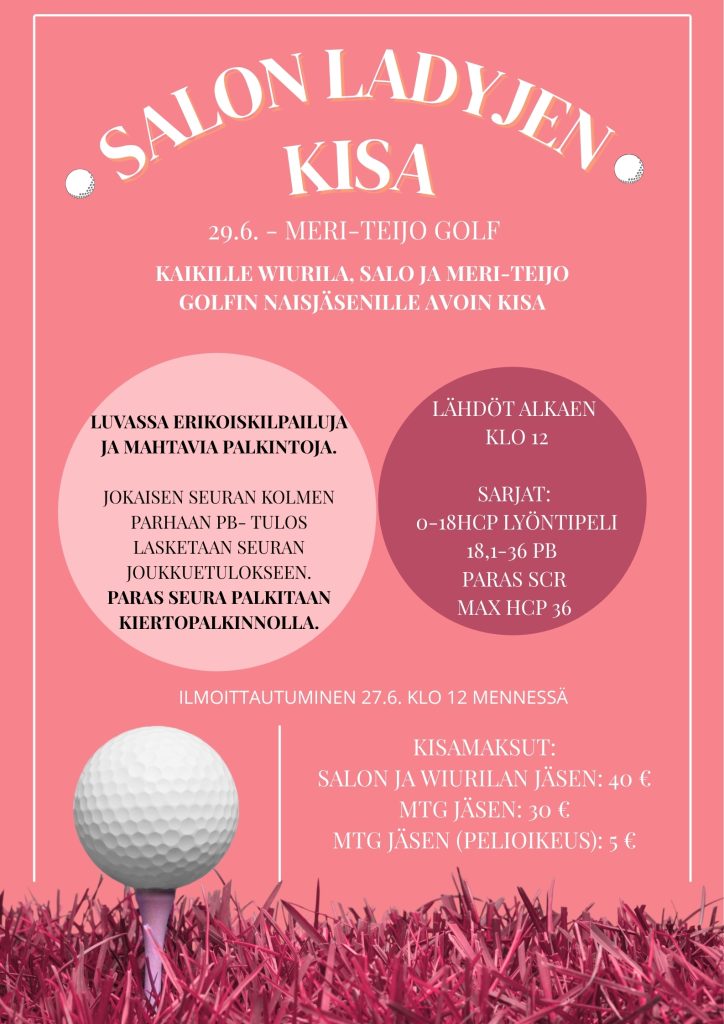 SALON LADYJEN KISA

29.6. - MERI-TEIJO GOLF

KAIKILLE WIURILA, SALO JA MERI-TEIJO GOLFIN NAISJÄSENILLE AVOIN KISA

LUVASSA ERIKOISKILPAILUJA JA MAHTAVIA PALKINTOJA.

JOKAISEN SEURAN KOLMEN PARHAAN PB- TULOS LASKETAAN SEURAN JOUKKUETULOKSEEN. PARAS SEURA PALKITAAN KIERTOPALKINNOLLA.

LÄHDÖT ALKAEN KLO 12

SARJAT:
0-18HCP LYÖNTIPELI
18,1-36 PB
PARAS SCR
MAX HCP 36

ILMOITTAUTUMINEN 27.6. KLO 12 MENNESSÄ

KISAMAKSUT:
SALON JA WIURILAN JÄSEN: 40 €
MTG JÄSEN: 30 €
MTG JÄSEN (PELIOIKEUS): 5 €